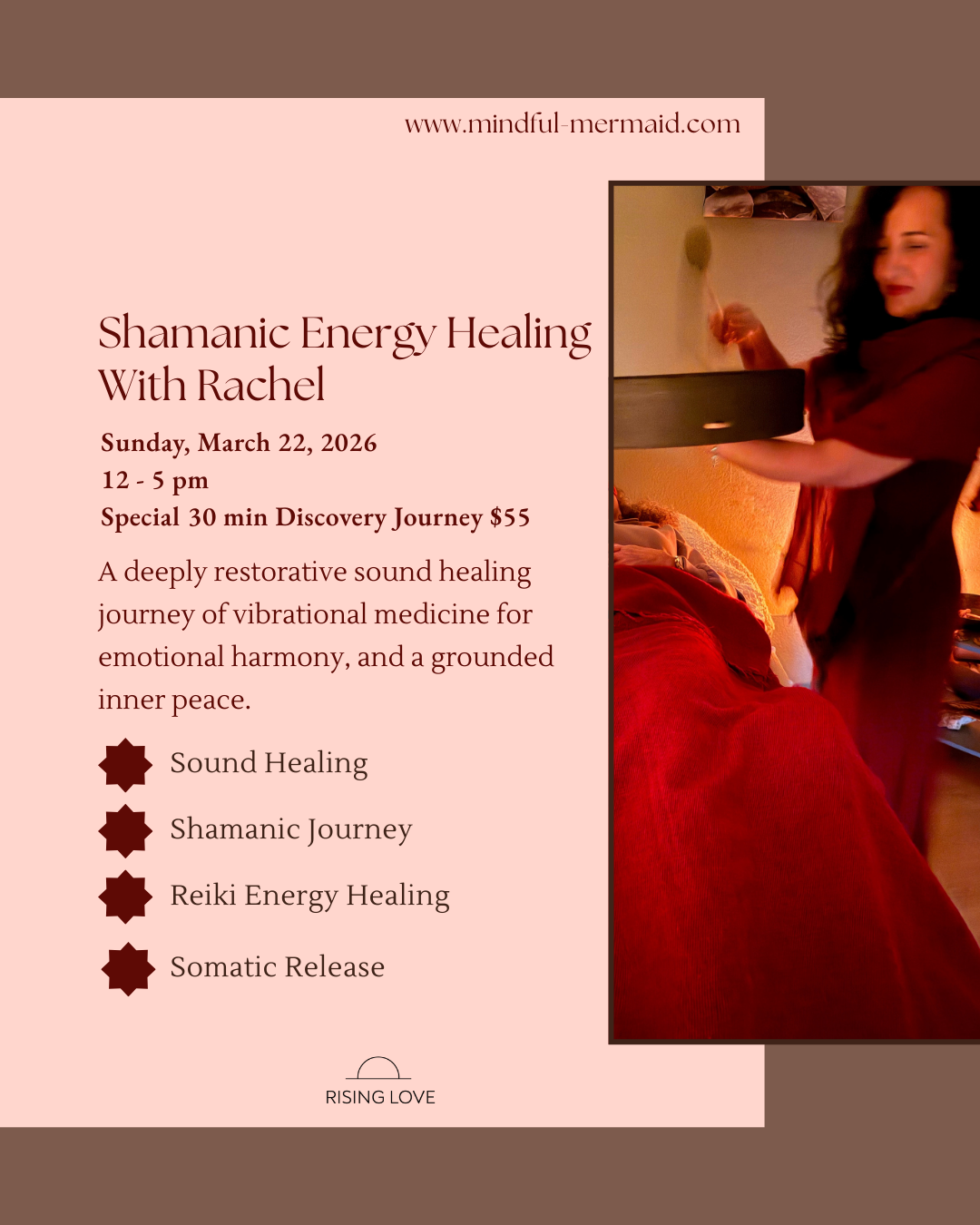 www.mindful-mermaid.com

Shamanic Energy Healing With Rachel

Sunday, March 22, 2026
12 - 5 pm
Special 30 min Discovery Journey $55

A deeply restorative sound healing journey of vibrational medicine for emotional harmony, and a grounded inner peace.

Sound Healing
Shamanic Journey
Reiki Energy Healing
Somatic Release

RISING LOVE